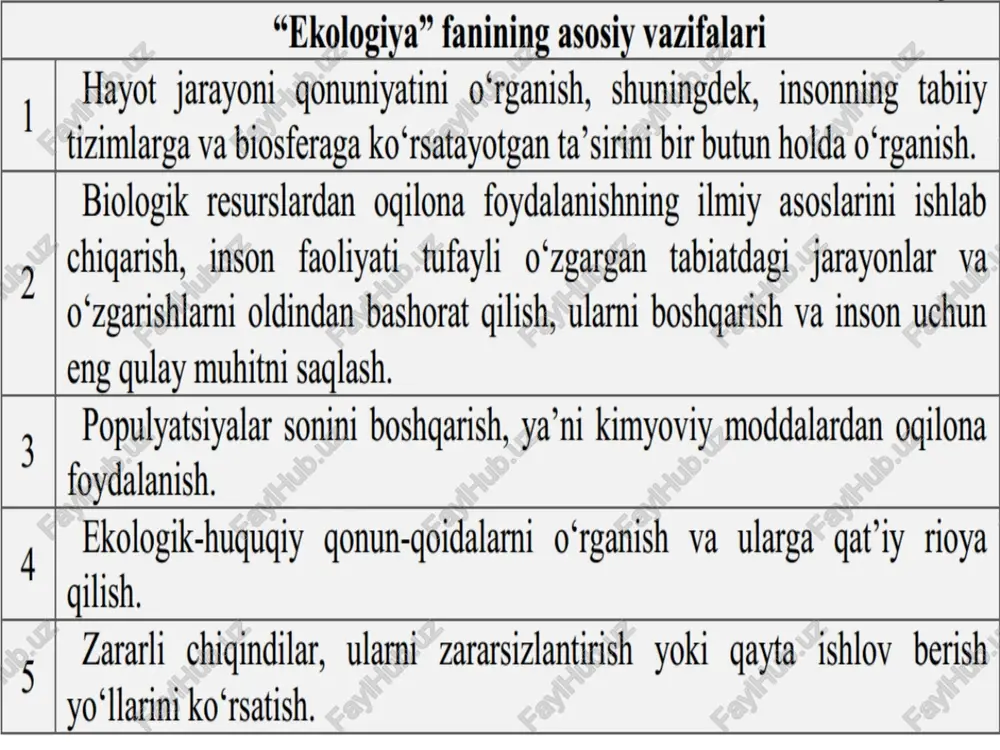 | “Ekologiya” fanining asosiy vazifalari | |
|---|---|
| 1 | Hayot jarayoni qonuniyatini o‘rganish, shuningdek, insonning tabiiy tizimlarga va biosferaga ko‘rsatayotgan ta’sirini bir butun holda o‘rganish. |
| 2 | Biologik resurslardan oqilona foydalanishning ilmiy asoslarini ishlab chiqarish, inson faoliyati tufayli o‘zgargan tabiatdagi jarayonlar va o‘zgarishlarni oldindan bashorat qilish, ularni boshqarish va inson uchun eng qulay muhitni saqlash. |
| 3 | Populyatsiyalar sonini boshqarish, ya’ni kimyoviy moddalardan oqilona foydalanish. |
| 4 | Ekologik-huquqiy qonun-qoidalarni o‘rganish va ularga qat’iy rioya qilish. |
| 5 | Zararli chiqindilar, ularni zararsizlantirish yoki qayta ishlov berish yo‘llarini ko‘rsatish. |

FaylHub.uz